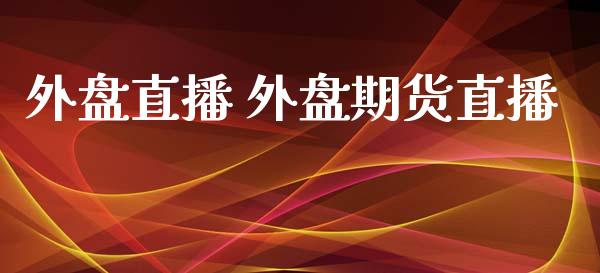 外盘直播 外盘期货直播